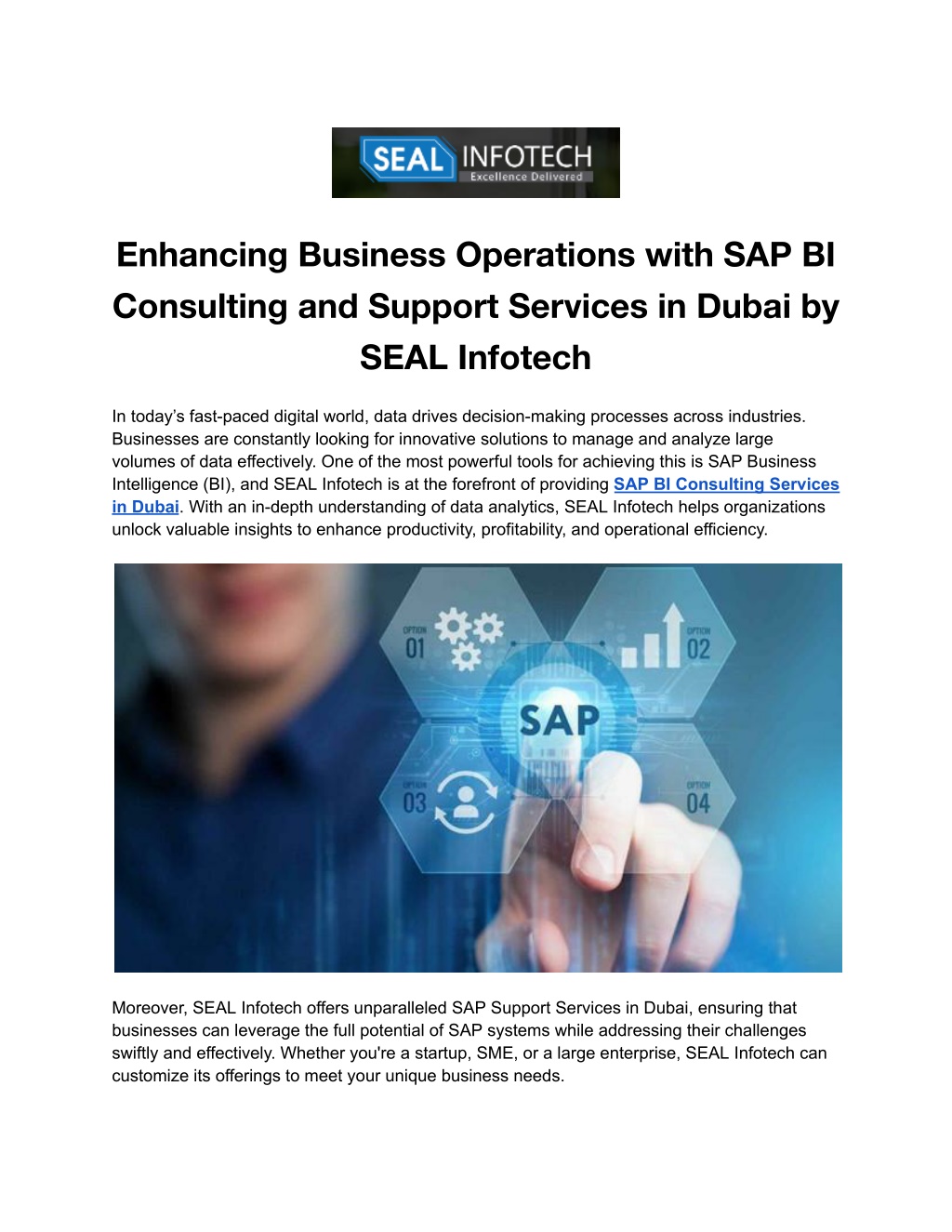 SEAL INFOTECH
Excellence Delivered

Enhancing Business Operations with SAP BI Consulting and Support Services in Dubai by SEAL Infotech

In today's fast-paced digital world, data drives decision-making processes across industries. Businesses are constantly looking for innovative solutions to manage and analyze large volumes of data effectively. One of the most powerful tools for achieving this is SAP Business Intelligence (BI), and SEAL Infotech is at the forefront of providing SAP BI Consulting Services in Dubai. With an in-depth understanding of data analytics, SEAL Infotech helps organizations unlock valuable insights to enhance productivity, profitability, and operational efficiency.

OPTION
01

OPTION
02

SAP

OPTION
03

OPTION
04

Moreover, SEAL Infotech offers unparalleled SAP Support Services in Dubai, ensuring that businesses can leverage the full potential of SAP systems while addressing their challenges swiftly and effectively. Whether you're a startup, SME, or a large enterprise, SEAL Infotech can customize its offerings to meet your unique business needs.